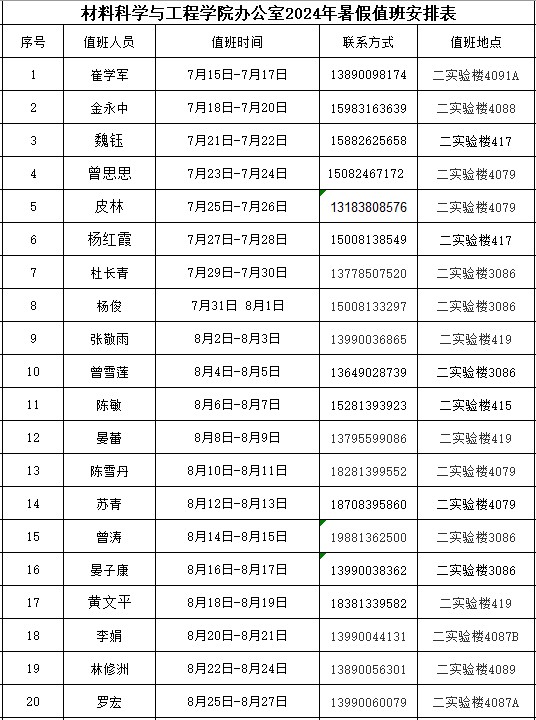 材料科学与工程学院办公室2024年暑假值班安排表

| 序号 | 值班人员 | 值班时间 | 联系方式 | 值班地点 |
|---|---|---|---|---|
| 1 | 崔学军 | 7月15日-7月17日 | 13890098174 | 二实验楼4091A |
| 2 | 金永中 | 7月18日-7月20日 | 15983163639 | 二实验楼4088 |
| 3 | 魏钰 | 7月21日-7月22日 | 15882625658 | 二实验楼417 |
| 4 | 曾思思 | 7月23日-7月24日 | 15082467172 | 二实验楼4079 |
| 5 | 皮林 | 7月25日-7月26日 | 13183808576 | 二实验楼4079 |
| 6 | 杨红霞 | 7月27日-7月28日 | 15008138549 | 二实验楼417 |
| 7 | 杜长青 | 7月29日-7月30日 | 13778507520 | 二实验楼3086 |
| 8 | 杨俊 | 7月31日 8月1日 | 15008133297 | 二实验楼3086 |
| 9 | 张敬雨 | 8月2日-8月3日 | 13990036865 | 二实验楼419 |
| 10 | 曾雪莲 | 8月4日-8月5日 | 13649028739 | 二实验楼3086 |
| 11 | 陈敏 | 8月6日-8月7日 | 15281393923 | 二实验楼415 |
| 12 | 晏蕾 | 8月8日-8月9日 | 13795599086 | 二实验楼419 |
| 13 | 陈雪丹 | 8月10日-8月11日 | 18281399552 | 二实验楼4079 |
| 14 | 苏青 | 8月12日-8月13日 | 18708395860 | 二实验楼4079 |
| 15 | 曾涛 | 8月14日-8月15日 | 19881362500 | 二实验楼3086 |
| 16 | 晏子康 | 8月16日-8月17日 | 13990038362 | 二实验楼3086 |
| 17 | 黄文平 | 8月18日-8月19日 | 18381339582 | 二实验楼419 |
| 18 | 李娟 | 8月20日-8月21日 | 13990044131 | 二实验楼4087B |
| 19 | 林修洲 | 8月22日-8月24日 | 13890056301 | 二实验楼4089 |
| 20 | 罗宏 | 8月25日-8月27日 | 13990060079 | 二实验楼4087A |